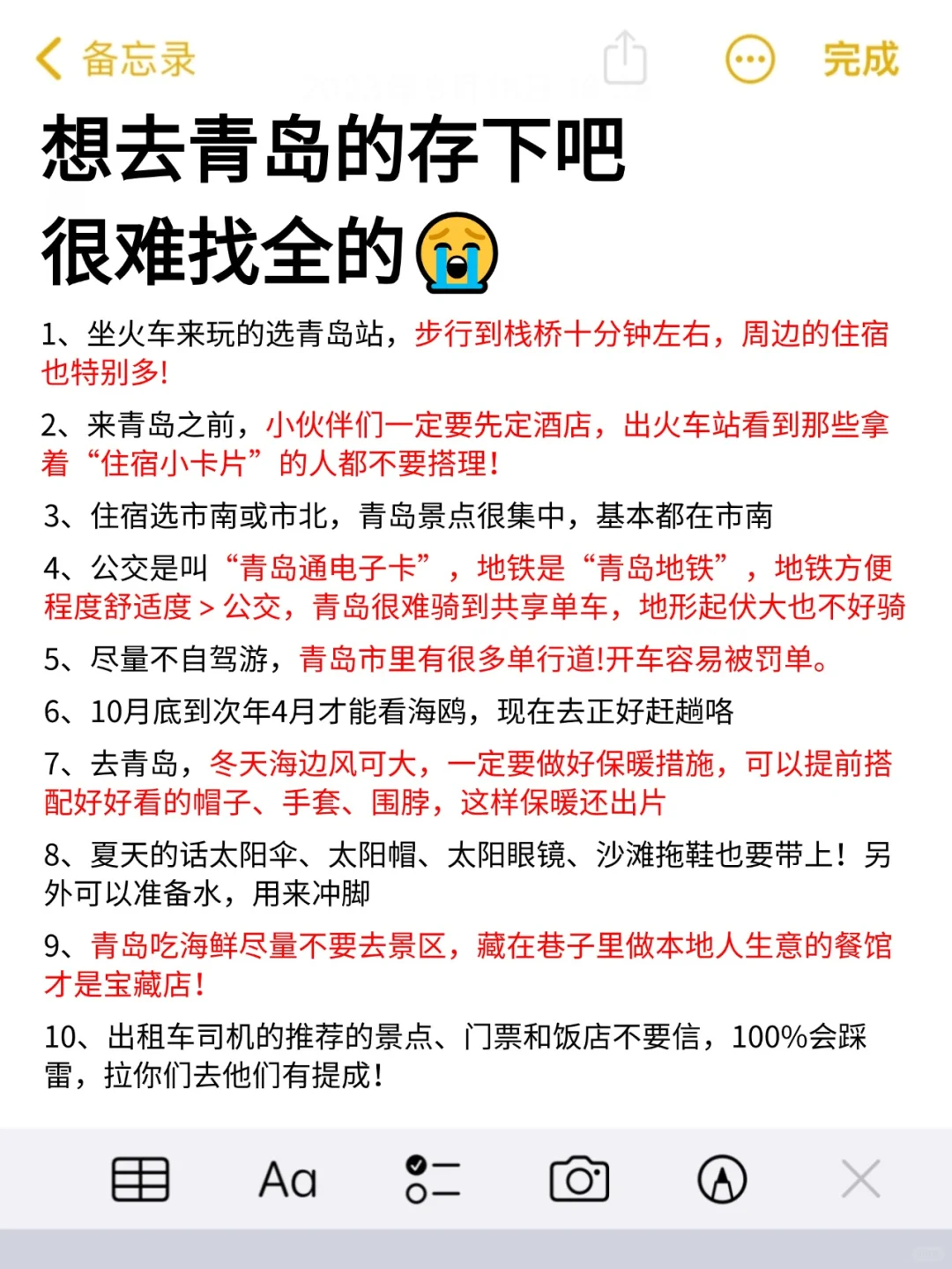 备忘录

完成

想去青岛的存下吧
很难找全的😭

1、坐火车来玩的选青岛站，步行到栈桥十分钟左右，周边的住宿也特别多!

2、来青岛之前，小伙伴们一定要先定酒店，出火车站看到那些拿着“住宿小卡片”的人都不要搭理!

3、住宿选市南或市北，青岛景点很集中，基本都在市南

4、公交是叫“青岛通电子卡”，地铁是“青岛地铁”，地铁方便程度舒适度 > 公交，青岛很难骑到共享单车，地形起伏大也不好骑

5、尽量不自驾游，青岛市里有很多单行道!开车容易被罚单。

6、10月底到次年4月才能看海鸥，现在去正好赶趟咯

7、去青岛，冬天海边风可大，一定要做好保暖措施，可以提前搭配好好看的帽子、手套、围脖，这样保暖还出片

8、夏天的话太阳伞、太阳帽、太阳眼镜、沙滩拖鞋也要带上！另外可以准备水，用来冲脚

9、青岛吃海鲜尽量不要去景区，藏在巷子里做本地人生意的餐馆才是宝藏店!

10、出租车司机的推荐的景点、门票和饭店不要信，100%会踩雷，拉你们去他们有提成!

Aa